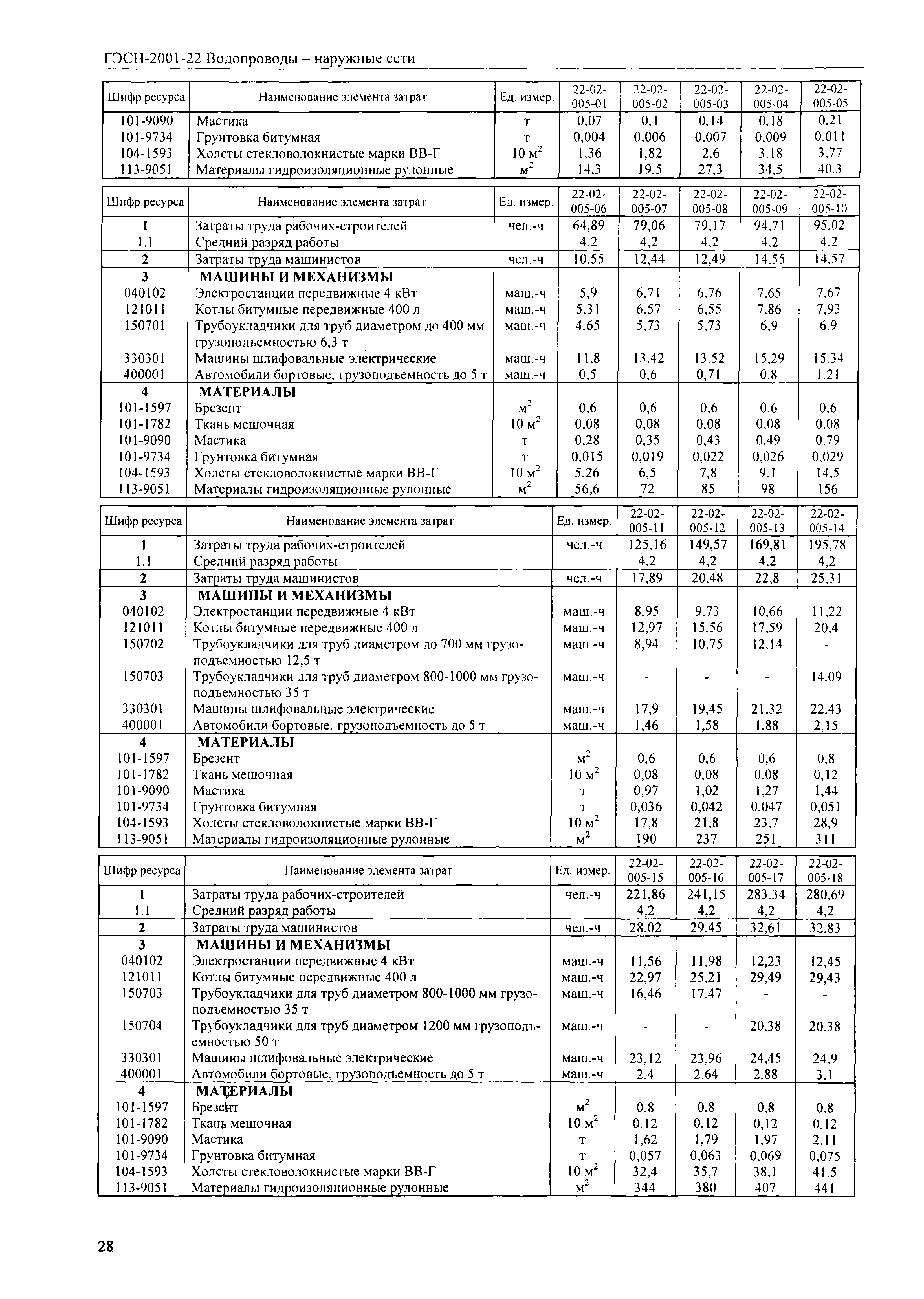 ГЭСН-2001-22 Водопроводы – наружные сети

| Шифр ресурса | Наименование элемента затрат | Ед. измер. | 22-02-005-01 | 22-02-005-02 | 22-02-005-03 | 22-02-005-04 | 22-02-005-05 |
|---|---|---|---|---|---|---|---|
| 101-9090 | Мастика | т | 0,07 | 0,1 | 0,14 | 0,18 | 0,21 |
| 101-9734 | Грунтовка битумная | т | 0,004 | 0,006 | 0,007 | 0,009 | 0,011 |
| 104-1593 | Холсты стекловолокнистые марки ВВ-Г | 10 $м^2$ | 1,36 | 1,82 | 2,6 | 3,18 | 3,77 |
| 113-9051 | Материалы гидроизоляционные рулонные | $м^2$ | 14,3 | 19,5 | 27,3 | 34,5 | 40,3 |

| Шифр ресурса | Наименование элемента затрат | Ед. измер. | 22-02-005-06 | 22-02-005-07 | 22-02-005-08 | 22-02-005-09 | 22-02-005-10 |
|---|---|---|---|---|---|---|---|
| 1 | Затраты труда рабочих-строителей | чел.-ч | 64,89 | 79,06 | 79,17 | 94,71 | 95,02 |
| 1.1 | Средний разряд работы | | 4,2 | 4,2 | 4,2 | 4,2 | 4,2 |
| 2 | Затраты труда машинистов | чел.-ч | 10,55 | 12,44 | 12,49 | 14,55 | 14,57 |
| 3 | МАШИНЫ И МЕХАНИЗМЫ | | | | | | |
| 040102 | Электростанции передвижные 4 кВт | маш.-ч | 5,9 | 6,71 | 6,76 | 7,65 | 7,67 |
| 121011 | Котлы битумные передвижные 400 л | маш.-ч | 5,31 | 6,57 | 6,55 | 7,86 | 7,93 |
| 150701 | Трубоукладчики для труб диаметром до 400 мм грузоподъемностью 6,3 т | маш.-ч | 4,65 | 5,73 | 5,73 | 6,9 | 6,9 |
| 330301 | Машины шлифовальные электрические | маш.-ч | 11,8 | 13,42 | 13,52 | 15,29 | 15,34 |
| 400001 | Автомобили бортовые, грузоподъемность до 5 т | маш.-ч | 0,5 | 0,6 | 0,71 | 0,8 | 1,21 |
| 4 | МАТЕРИАЛЫ | | | | | | |
| 101-1597 | Брезент | $м^2$ | 0,6 | 0,6 | 0,6 | 0,6 | 0,6 |
| 101-1782 | Ткань мешочная | 10 $м^2$ | 0,08 | 0,08 | 0,08 | 0,08 | 0,08 |
| 101-9090 | Мастика | т | 0,28 | 0,35 | 0,43 | 0,49 | 0,79 |
| 101-9734 | Грунтовка битумная | т | 0,015 | 0,019 | 0,022 | 0,026 | 0,029 |
| 104-1593 | Холсты стекловолокнистые марки ВВ-Г | 10 $м^2$ | 5,26 | 6,5 | 7,8 | 9,1 | 14,5 |
| 113-9051 | Материалы гидроизоляционные рулонные | $м^2$ | 56,6 | 72 | 85 | 98 | 156 |

| Шифр ресурса | Наименование элемента затрат | Ед. измер. | 22-02-005-11 | 22-02-005-12 | 22-02-005-13 | 22-02-005-14 |
|---|---|---|---|---|---|---|
| 1 | Затраты труда рабочих-строителей | чел.-ч | 125,16 | 149,57 | 169,81 | 195,78 |
| 1.1 | Средний разряд работы | | 4,2 | 4,2 | 4,2 | 4,2 |
| 2 | Затраты труда машинистов | чел.-ч | 17,89 | 20,48 | 22,8 | 25,31 |
| 3 | МАШИНЫ И МЕХАНИЗМЫ | | | | | |
| 040102 | Электростанции передвижные 4 кВт | маш.-ч | 8,95 | 9,73 | 10,66 | 11,22 |
| 121011 | Котлы битумные передвижные 400 л | маш.-ч | 12,97 | 15,56 | 17,59 | 20,4 |
| 150702 | Трубоукладчики для труб диаметром до 700 мм грузоподъемностью 12,5 т | маш.-ч | 8,94 | 10,75 | 12,14 | - |
| 150703 | Трубоукладчики для труб диаметром 800-1000 мм грузоподъемностью 35 т | маш.-ч | - | - | - | 14,09 |
| 330301 | Машины шлифовальные электрические | маш.-ч | 17,9 | 19,45 | 21,32 | 22,43 |
| 400001 | Автомобили бортовые, грузоподъемность до 5 т | маш.-ч | 1,46 | 1,58 | 1,88 | 2,15 |
| 4 | МАТЕРИАЛЫ | | | | | |
| 101-1597 | Брезент | $м^2$ | 0,6 | 0,6 | 0,6 | 0,8 |
| 101-1782 | Ткань мешочная | 10 $м^2$ | 0,08 | 0,08 | 0,08 | 0,12 |
| 101-9090 | Мастика | т | 0,97 | 1,02 | 1,27 | 1,44 |
| 101-9734 | Грунтовка битумная | т | 0,036 | 0,042 | 0,047 | 0,051 |
| 104-1593 | Холсты стекловолокнистые марки ВВ-Г | 10 $м^2$ | 17,8 | 21,8 | 23,7 | 28,9 |
| 113-9051 | Материалы гидроизоляционные рулонные | $м^2$ | 190 | 237 | 251 | 311 |

| Шифр ресурса | Наименование элемента затрат | Ед. измер. | 22-02-005-15 | 22-02-005-16 | 22-02-005-17 | 22-02-005-18 |
|---|---|---|---|---|---|---|
| 1 | Затраты труда рабочих-строителей | чел.-ч | 221,86 | 241,15 | 283,34 | 280,69 |
| 1.1 | Средний разряд работы | | 4,2 | 4,2 | 4,2 | 4,2 |
| 2 | Затраты труда машинистов | чел.-ч | 28,02 | 29,45 | 32,61 | 32,83 |
| 3 | МАШИНЫ И МЕХАНИЗМЫ | | | | | |
| 040102 | Электростанции передвижные 4 кВт | маш.-ч | 11,56 | 11,98 | 12,23 | 12,45 |
| 121011 | Котлы битумные передвижные 400 л | маш.-ч | 22,97 | 25,21 | 29,49 | 29,43 |
| 150703 | Трубоукладчики для труб диаметром 800-1000 мм грузоподъемностью 35 т | маш.-ч | 16,46 | 17,47 | - | - |
| 150704 | Трубоукладчики для труб диаметром 1200 мм грузоподъемностью 50 т | маш.-ч | - | - | 20,38 | 20,38 |
| 330301 | Машины шлифовальные электрические | маш.-ч | 23,12 | 23,96 | 24,45 | 24,9 |
| 400001 | Автомобили бортовые, грузоподъемность до 5 т | маш.-ч | 2,4 | 2,64 | 2,88 | 3,1 |
| 4 | МАТЕРИАЛЫ | | | | | |
| 101-1597 | Брезент | $м^2$ | 0,8 | 0,8 | 0,8 | 0,8 |
| 101-1782 | Ткань мешочная | 10 $м^2$ | 0,12 | 0,12 | 0,12 | 0,12 |
| 101-9090 | Мастика | т | 1,62 | 1,79 | 1,97 | 2,11 |
| 101-9734 | Грунтовка битумная | т | 0,057 | 0,063 | 0,069 | 0,075 |
| 104-1593 | Холсты стекловолокнистые марки ВВ-Г | 10 $м^2$ | 32,4 | 35,7 | 38,1 | 41,5 |
| 113-9051 | Материалы гидроизоляционные рулонные | $м^2$ | 344 | 380 | 407 | 441 |

28